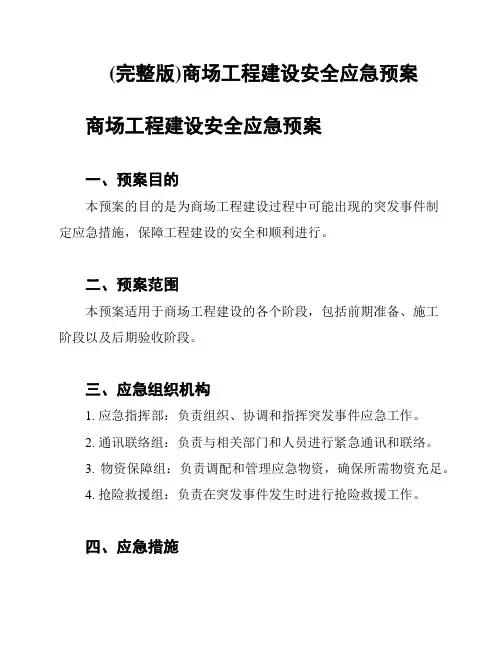 (完整版)商场工程建设安全应急预案

商场工程建设安全应急预案

一、预案目的

本预案的目的是为商场工程建设过程中可能出现的突发事件制定应急措施，保障工程建设的安全和顺利进行。

二、预案范围

本预案适用于商场工程建设的各个阶段，包括前期准备、施工阶段以及后期验收阶段。

三、应急组织机构

1. 应急指挥部：负责组织、协调和指挥突发事件应急工作。

2. 通讯联络组：负责与相关部门和人员进行紧急通讯和联络。

3. 物资保障组：负责调配和管理应急物资，确保所需物资充足。

4. 抢险救援组：负责在突发事件发生时进行抢险救援工作。

四、应急措施